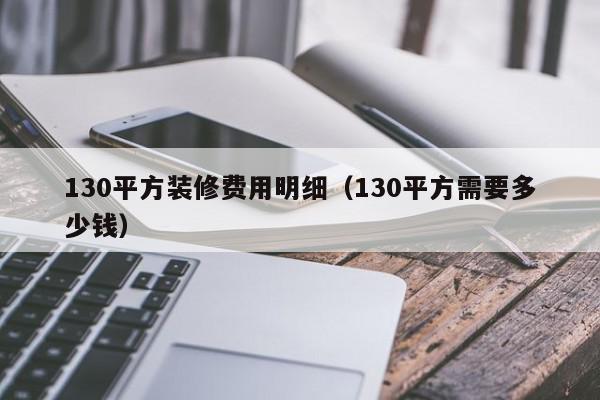 130平方装修费用明细（130平方需要多少钱）